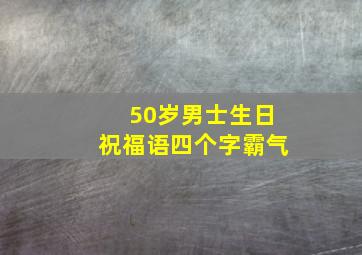 50岁男士生日
祝福语四个字霸气